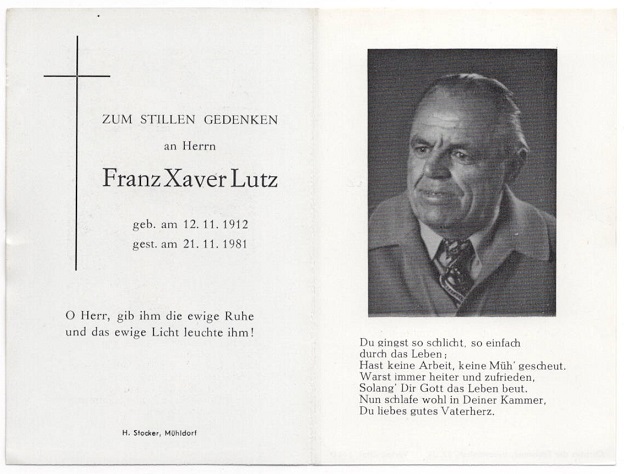 ZUM STILLEN GEDENKEN

an Herrn

Franz Xaver Lutz

geb. am 12. 11. 1912
gest. am 21. 11. 1981

O Herr, gib ihm die ewige Ruhe
und das ewige Licht leuchte ihm!

H. Stocker, Mühldorf

Du gingst so schlicht, so einfach
durch das Leben;
Hast keine Arbeit, keine Müh' gescheut.
Warst immer heiter und zufrieden,
Solang' Dir Gott das Leben beut.
Nun schlafe wohl in Deiner Kammer,
Du liebes gutes Vaterherz.